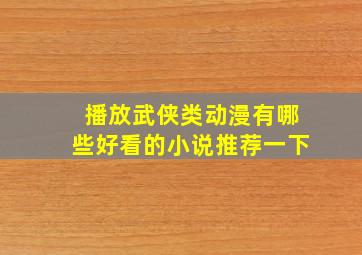 播放武侠类动漫有哪些好看的小说推荐一下